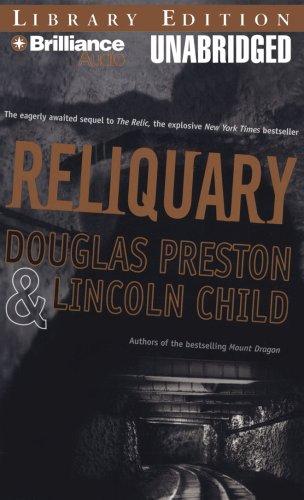 LIBRARY EDITION

Brilliance Audio

UNABRIDGED

The eagerly awaited sequel to The Relic, the explosive New York Times bestseller

RELIQUARY

DOUGLAS PRESTON & LINCOLN CHILD

Authors of the bestselling Mount Dragon